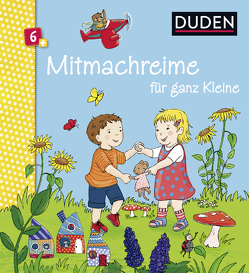 6+

DUDEN

Mitmachreime

für ganz Kleine